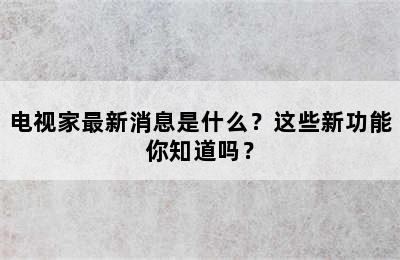 电视家最新消息是什么？这些新功能你知道吗？